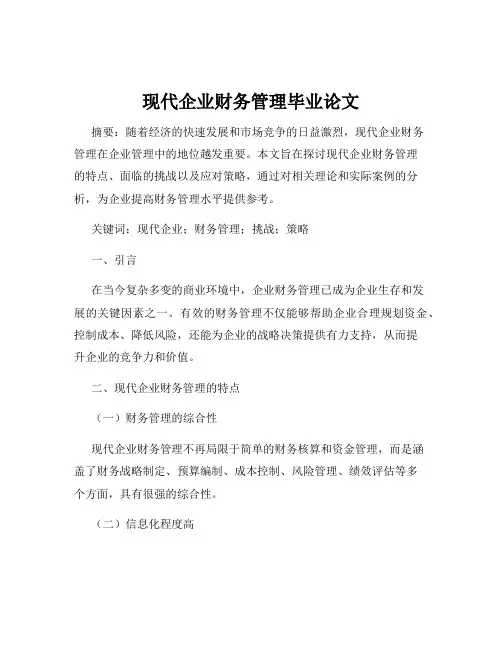 现代企业财务管理毕业论文

摘要：随着经济的快速发展和市场竞争的日益激烈，现代企业财务管理在企业管理中的地位越发重要。本文旨在探讨现代企业财务管理的特点、面临的挑战以及应对策略，通过对相关理论和实际案例的分析，为企业提高财务管理水平提供参考。

关键词：现代企业；财务管理；挑战；策略

一、引言

在当今复杂多变的商业环境中，企业财务管理已成为企业生存和发展的关键因素之一。有效的财务管理不仅能够帮助企业合理规划资金、控制成本、降低风险，还能为企业的战略决策提供有力支持，从而提升企业的竞争力和价值。

二、现代企业财务管理的特点

（一）财务管理的综合性

现代企业财务管理不再局限于简单的财务核算和资金管理，而是涵盖了财务战略制定、预算编制、成本控制、风险管理、绩效评估等多个方面，具有很强的综合性。

（二）信息化程度高